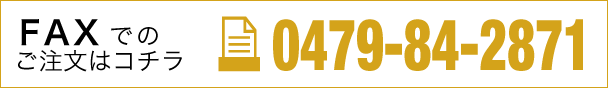 FAX での
ご注文はコチラ

0479-84-2871